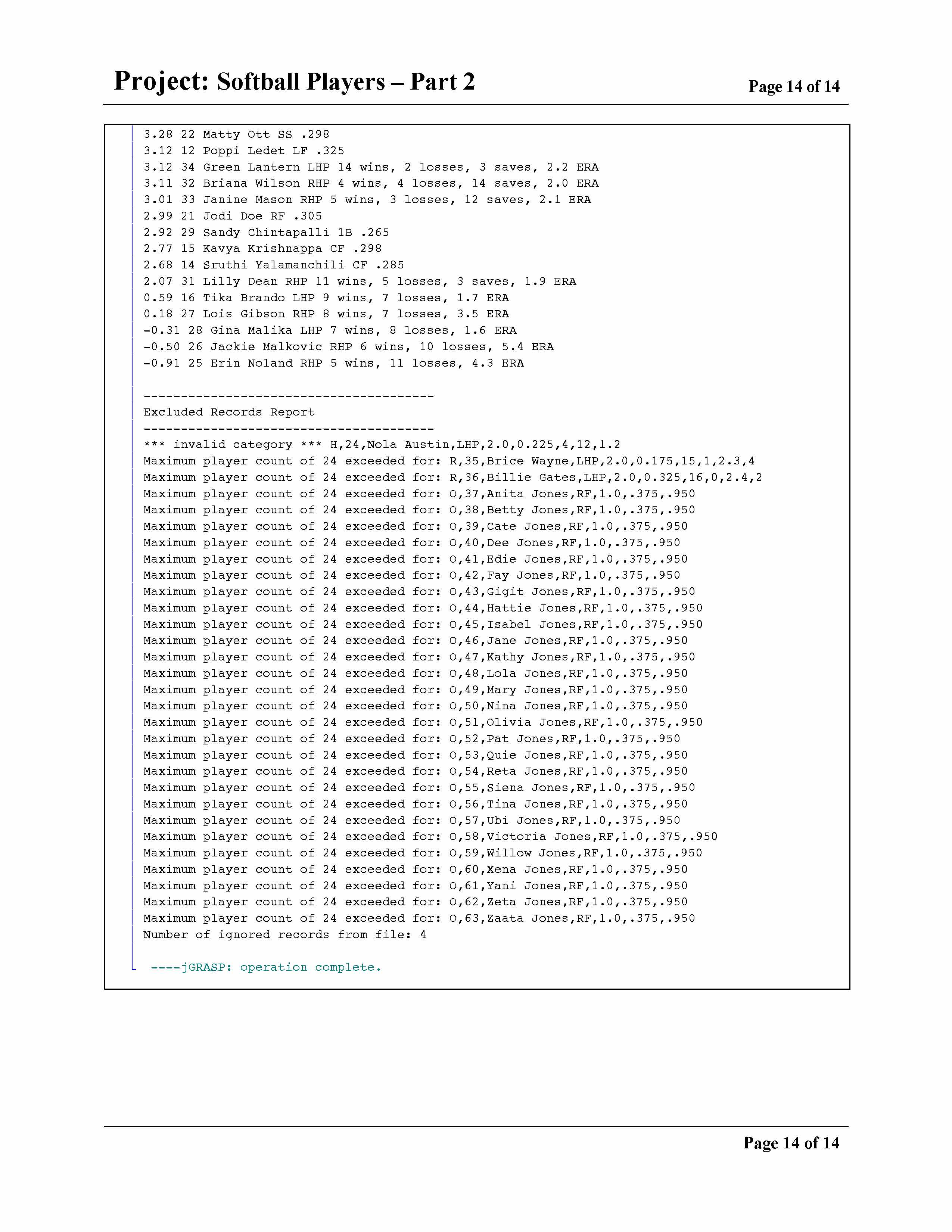 Project: Softball Players – Part 2 Page 14 of 14

3.28 22 Matty Ott SS .298
3.12 12 Poppi Ledet LF .325
3.12 34 Green Lantern LHP 14 wins, 2 losses, 3 saves, 2.2 ERA
3.11 32 Briana Wilson RHP 4 wins, 4 losses, 14 saves, 2.0 ERA
3.01 33 Janine Mason RHP 5 wins, 3 losses, 12 saves, 2.1 ERA
2.99 21 Jodi Doe RF .305
2.92 29 Sandy Chintapalli 1B .265
2.77 15 Kavya Krishnappa CF .298
2.68 14 Sruthi Yalamanchili CF .285
2.07 31 Lilly Dean RHP 11 wins, 5 losses, 3 saves, 1.9 ERA
0.59 16 Tika Brando LHP 9 wins, 7 losses, 1.7 ERA
0.18 27 Lois Gibson RHP 8 wins, 7 losses, 3.5 ERA
-0.31 28 Gina Malika LHP 7 wins, 8 losses, 1.6 ERA
-0.50 26 Jackie Malkovic RHP 6 wins, 10 losses, 5.4 ERA
-0.91 25 Erin Noland RHP 5 wins, 11 losses, 4.3 ERA

---------------------------------------
Excluded Records Report
---------------------------------------
*** invalid category *** H,24,Nola Austin,LHP,2.0,0.225,4,12,1.2
Maximum player count of 24 exceeded for: R,35,Brice Wayne,LHP,2.0,0.175,15,1,2.3,4
Maximum player count of 24 exceeded for: R,36,Billie Gates,LHP,2.0,0.325,16,0,2.4,2
Maximum player count of 24 exceeded for: O,37,Anita Jones,RF,1.0,.375,.950
Maximum player count of 24 exceeded for: O,38,Betty Jones,RF,1.0,.375,.950
Maximum player count of 24 exceeded for: O,39,Cate Jones,RF,1.0,.375,.950
Maximum player count of 24 exceeded for: O,40,Dee Jones,RF,1.0,.375,.950
Maximum player count of 24 exceeded for: O,41,Edie Jones,RF,1.0,.375,.950
Maximum player count of 24 exceeded for: O,42,Fay Jones,RF,1.0,.375,.950
Maximum player count of 24 exceeded for: O,43,Gigit Jones,RF,1.0,.375,.950
Maximum player count of 24 exceeded for: O,44,Hattie Jones,RF,1.0,.375,.950
Maximum player count of 24 exceeded for: O,45,Isabel Jones,RF,1.0,.375,.950
Maximum player count of 24 exceeded for: O,46,Jane Jones,RF,1.0,.375,.950
Maximum player count of 24 exceeded for: O,47,Kathy Jones,RF,1.0,.375,.950
Maximum player count of 24 exceeded for: O,48,Lola Jones,RF,1.0,.375,.950
Maximum player count of 24 exceeded for: O,49,Mary Jones,RF,1.0,.375,.950
Maximum player count of 24 exceeded for: O,50,Nina Jones,RF,1.0,.375,.950
Maximum player count of 24 exceeded for: O,51,Olivia Jones,RF,1.0,.375,.950
Maximum player count of 24 exceeded for: O,52,Pat Jones,RF,1.0,.375,.950
Maximum player count of 24 exceeded for: O,53,Quie Jones,RF,1.0,.375,.950
Maximum player count of 24 exceeded for: O,54,Reta Jones,RF,1.0,.375,.950
Maximum player count of 24 exceeded for: O,55,Siena Jones,RF,1.0,.375,.950
Maximum player count of 24 exceeded for: O,56,Tina Jones,RF,1.0,.375,.950
Maximum player count of 24 exceeded for: O,57,Ubi Jones,RF,1.0,.375,.950
Maximum player count of 24 exceeded for: O,58,Victoria Jones,RF,1.0,.375,.950
Maximum player count of 24 exceeded for: O,59,Willow Jones,RF,1.0,.375,.950
Maximum player count of 24 exceeded for: O,60,Xena Jones,RF,1.0,.375,.950
Maximum player count of 24 exceeded for: O,61,Yani Jones,RF,1.0,.375,.950
Maximum player count of 24 exceeded for: O,62,Zeta Jones,RF,1.0,.375,.950
Maximum player count of 24 exceeded for: O,63,Zaata Jones,RF,1.0,.375,.950
Number of ignored records from file: 4

----jGRASP: operation complete.

Page 14 of 14